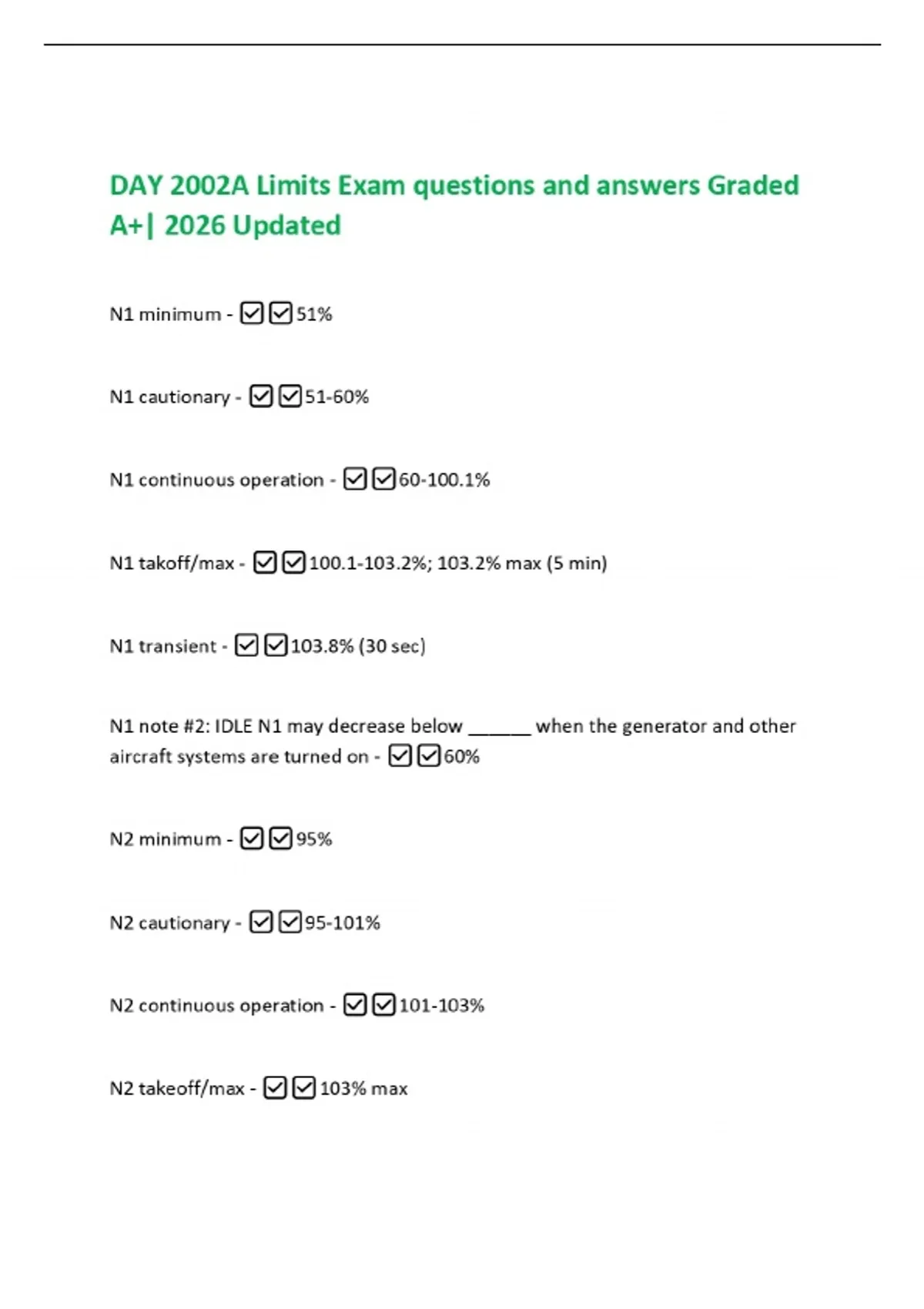 DAY 2002A Limits Exam questions and answers Graded A+| 2026 Updated

N1 minimum - ☑☑51%

N1 cautionary - ☑☑51-60%

N1 continuous operation - ☑☑60-100.1%

N1 takoff/max - ☑☑100.1-103.2%; 103.2% max (5 min)

N1 transient - ☑☑103.8% (30 sec)

N1 note #2: IDLE N1 may decrease below ______ when the generator and other aircraft systems are turned on - ☑☑60%

N2 minimum - ☑☑95%

N2 cautionary - ☑☑95-101%

N2 continuous operation - ☑☑101-103%

N2 takeoff/max - ☑☑103% max